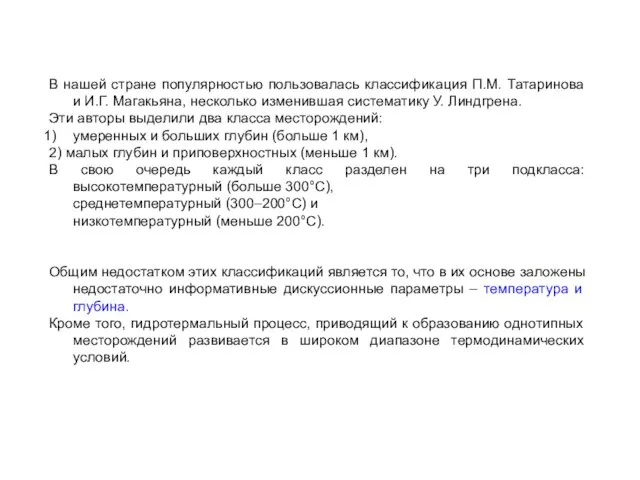 В нашей стране популярностью пользовалась классификация П.М. Татаринова и И.Г. Магакьяна, несколько изменившая систематику У. Линдгрена.
Эти авторы выделили два класса месторождений:
1) умеренных и больших глубин (больше 1 км),
2) малых глубин и приповерхностных (меньше 1 км).
В свою очередь каждый класс разделен на три подкласса: высокотемпературный (больше 300°С), среднетемпературный (300–200°С) и низкотемпературный (меньше 200°С).

Общим недостатком этих классификаций является то, что в их основе заложены недостаточно информативные дискуссионные параметры – температура и глубина.
Кроме того, гидротермальный процесс, приводящий к образованию однотипных месторождений развивается в широком диапазоне термодинамических условий.